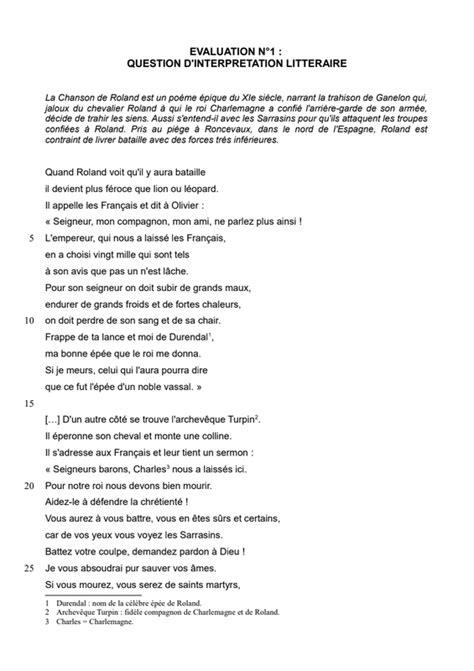 EVALUATION N°1 :
QUESTION D'INTERPRETATION LITTERAIRE

La Chanson de Roland est un poème épique du XIe siècle, narrant la trahison de Ganelon qui, jaloux du chevalier Roland à qui le roi Charlemagne a confié l'arrière-garde de son armée, décide de trahir les siens. Aussi s'entend-il avec les Sarrasins pour qu'ils attaquent les troupes confiées à Roland. Pris au piège à Roncevaux, dans le nord de l'Espagne, Roland est contraint de livrer bataille avec des forces très inférieures.

Quand Roland voit qu'il y aura bataille
il devient plus féroce que lion ou léopard.
Il appelle les Français et dit à Olivier :
« Seigneur, mon compagnon, mon ami, ne parlez plus ainsi !
5 L'empereur, qui nous a laissé les Français,
en a choisi vingt mille qui sont tels
à son avis que pas un n'est lâche.
Pour son seigneur on doit subir de grands maux,
endurer de grands froids et de fortes chaleurs,
10 on doit perdre de son sang et de sa chair.
Frappe de ta lance et moi de Durendal$^1$,
ma bonne épée que le roi me donna.
Si je meurs, celui qui l'aura pourra dire
que ce fut l'épée d'un noble vassal. »
15
[…] D'un autre côté se trouve l'archevêque Turpin$^2$.
Il éperonne son cheval et monte une colline.
Il s'adresse aux Français et leur tient un sermon :
« Seigneurs barons, Charles$^3$ nous a laissés ici.
20 Pour notre roi nous devons bien mourir.
Aidez-le à défendre la chrétienté !
Vous aurez à vous battre, vous en êtes sûrs et certains,
car de vos yeux vous voyez les Sarrasins.
Battez votre coulpe, demandez pardon à Dieu !
25 Je vous absoudrai pur sauver vos âmes.
Si vous mourez, vous serez de saints martyrs,

1 Durendal : nom de la célèbre épée de Roland.
2 Archevêque Turpin : fidèle compagnon de Charlemagne et de Roland.
3 Charles = Charlemagne.